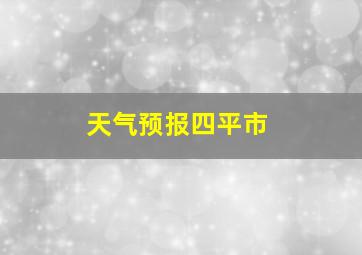 天气预报四平市